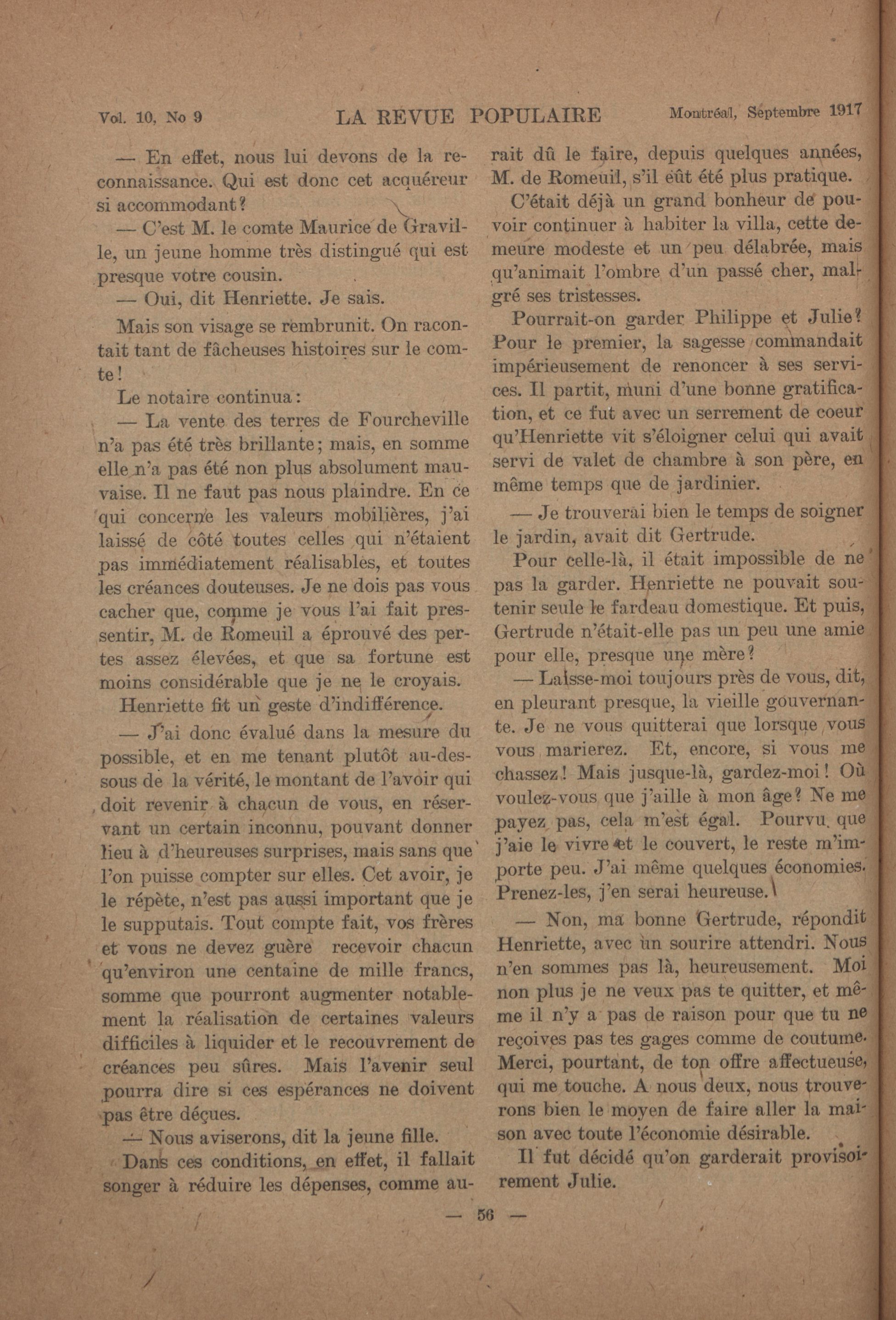 Vol. 10, No 9 LA REVUE POPULAIRE Montréal, Septembre 1917

— En effet, nous lui devons de la reconnaissance. Qui est donc cet acquéreur si accommodant?

— C'est M. le comte Maurice de Graville, un jeune homme très distingué qui est presque votre cousin.

— Oui, dit Henriette. Je sais.

Mais son visage se rembrunit. On racontait tant de fâcheuses histoires sur le comte!

Le notaire continua:

— La vente des terres de Fourcheville n'a pas été très brillante; mais, en somme elle n'a pas été non plus absolument mauvaise. Il ne faut pas nous plaindre. En ce qui concerne les valeurs mobilières, j'ai laissé de côté toutes celles qui n'étaient pas immédiatement réalisables, et toutes les créances douteuses. Je ne dois pas vous cacher que, comme je vous l'ai fait pressentir, M. de Romeuil a éprouvé des pertes assez élevées, et que sa fortune est moins considérable que je ne le croyais.

Henriette fit un geste d'indifférence.

— J'ai donc évalué dans la mesure du possible, et en me tenant plutôt au-dessous de la vérité, le montant de l'avoir qui doit revenir à chacun de vous, en réservant un certain inconnu, pouvant donner lieu à d'heureuses surprises, mais sans que l'on puisse compter sur elles. Cet avoir, je le répète, n'est pas aussi important que je le supputais. Tout compte fait, vos frères et vous ne devez guère recevoir chacun qu'environ une centaine de mille francs, somme que pourront augmenter notablement la réalisation de certaines valeurs difficiles à liquider et le recouvrement de créances peu sûres. Mais l'avenir seul pourra dire si ces espérances ne doivent pas être déçues.

— Nous aviserons, dit la jeune fille.

Dans ces conditions, en effet, il fallait songer à réduire les dépenses, comme aurait dû le faire, depuis quelques années, M. de Romeuil, s'il eût été plus pratique.

C'était déjà un grand bonheur de pouvoir continuer à habiter la villa, cette demeure modeste et un peu délabrée, mais qu'animait l'ombre d'un passé cher, malgré ses tristesses.

Pourrait-on garder Philippe et Julie? Pour le premier, la sagesse commandait impérieusement de renoncer à ses services. Il partit, muni d'une bonne gratification, et ce fut avec un serrement de coeur qu'Henriette vit s'éloigner celui qui avait servi de valet de chambre à son père, en même temps que de jardinier.

— Je trouverai bien le temps de soigner le jardin, avait dit Gertrude.

Pour celle-là, il était impossible de ne pas la garder. Henriette ne pouvait soutenir seule le fardeau domestique. Et puis, Gertrude n'était-elle pas un peu une amie pour elle, presque une mère?

— Laisse-moi toujours près de vous, dit, en pleurant presque, la vieille gouvernante. Je ne vous quitterai que lorsque vous vous marierez. Et, encore, si vous me chassez! Mais jusque-là, gardez-moi! Où voulez-vous que j'aille à mon âge? Ne me payez pas, cela m'est égal. Pourvu que j'aie le vivre et le couvert, le reste m'importe peu. J'ai même quelques économies. Prenez-les, j'en serai heureuse.

— Non, ma bonne Gertrude, répondit Henriette, avec un sourire attendri. Nous n'en sommes pas là, heureusement. Moi non plus je ne veux pas te quitter, et même il n'y a pas de raison pour que tu ne reçoives pas tes gages comme de coutume. Merci, pourtant, de ton offre affectueuse, qui me touche. A nous deux, nous trouverons bien le moyen de faire aller la maison avec toute l'économie désirable.

Il fut décidé qu'on garderait provisoirement Julie.

— 56 —